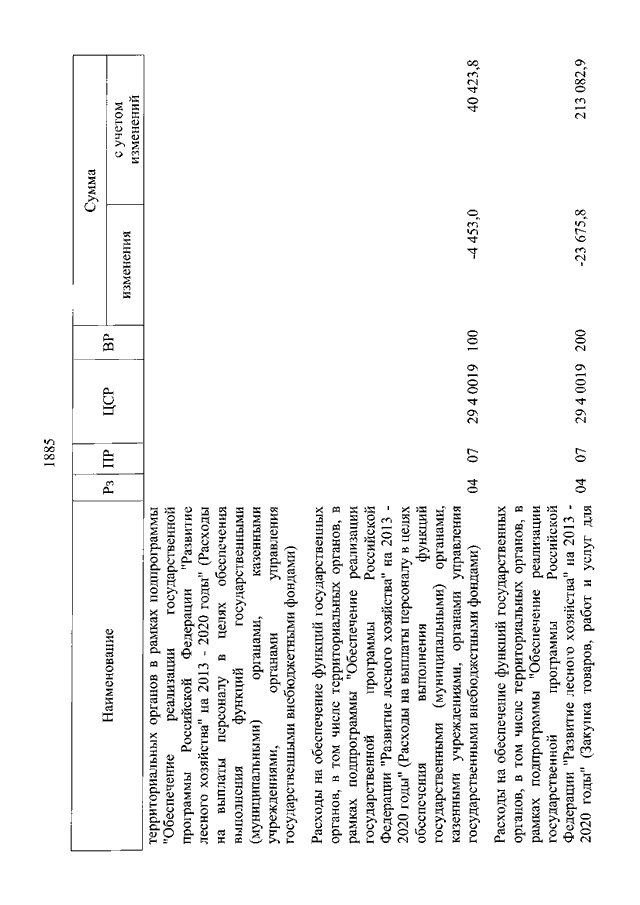 1885

| Наименование | Рз | ПР | ЦСР | ВР | Сумма изменения | Сумма с учетом изменений |
|---|---|---|---|---|---|---|
| территориальных органов в рамках подпрограммы "Обеспечение реализации государственной программы Российской Федерации "Развитие лесного хозяйства" на 2013 - 2020 годы" (Расходы на выплаты персоналу в целях обеспечения выполнения функций государственными (муниципальными) органами, казенными учреждениями, органами управления государственными внебюджетными фондами) | | | | | | |
| Расходы на обеспечение функций государственных органов, в том числе территориальных органов, в рамках подпрограммы "Обеспечение реализации государственной программы Российской Федерации "Развитие лесного хозяйства" на 2013 - 2020 годы" (Расходы на выплаты персоналу в целях обеспечения выполнения функций государственными (муниципальными) органами, казенными учреждениями, органами управления государственными внебюджетными фондами) | 04 | 07 | 29 4 0019 | 100 | -4 453,0 | 40 423,8 |
| Расходы на обеспечение функций государственных органов, в том числе территориальных органов, в рамках подпрограммы "Обеспечение реализации государственной программы Российской Федерации "Развитие лесного хозяйства" на 2013 - 2020 годы" (Закупка товаров, работ и услуг для | 04 | 07 | 29 4 0019 | 200 | -23 675,8 | 213 082,9 |